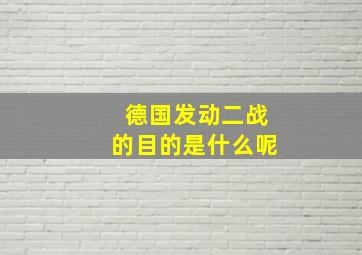 德国发动二战
的目的是什么呢